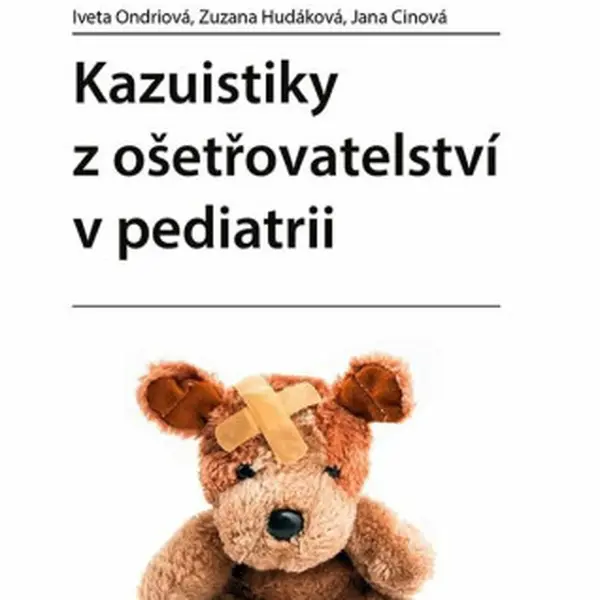 Iveta Ondriová, Zuzana Hudáková, Jana Cinová

Kazuistiky z ošetřovatelství v pediatrii